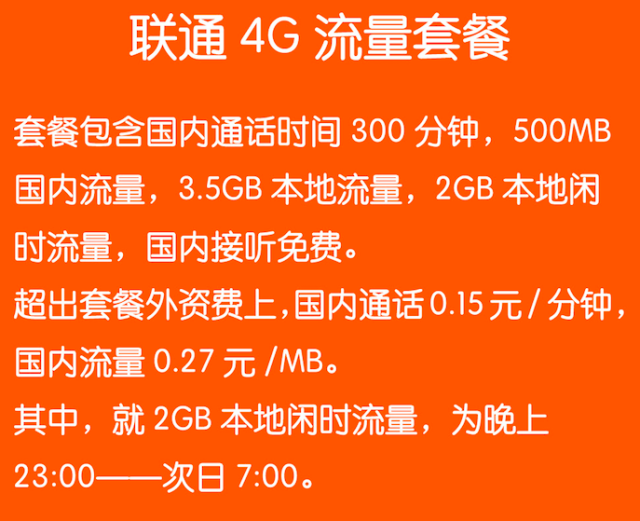 联通 4G 流量套餐

套餐包含国内通话时间 300 分钟，500MB 国内流量，3.5GB 本地流量，2GB 本地闲时流量，国内接听免费。

超出套餐外资费上,国内通话 0.15 元 / 分钟，国内流量 0.27 元 /MB。

其中，就 2GB 本地闲时流量，为晚上 23:00——次日 7:00。